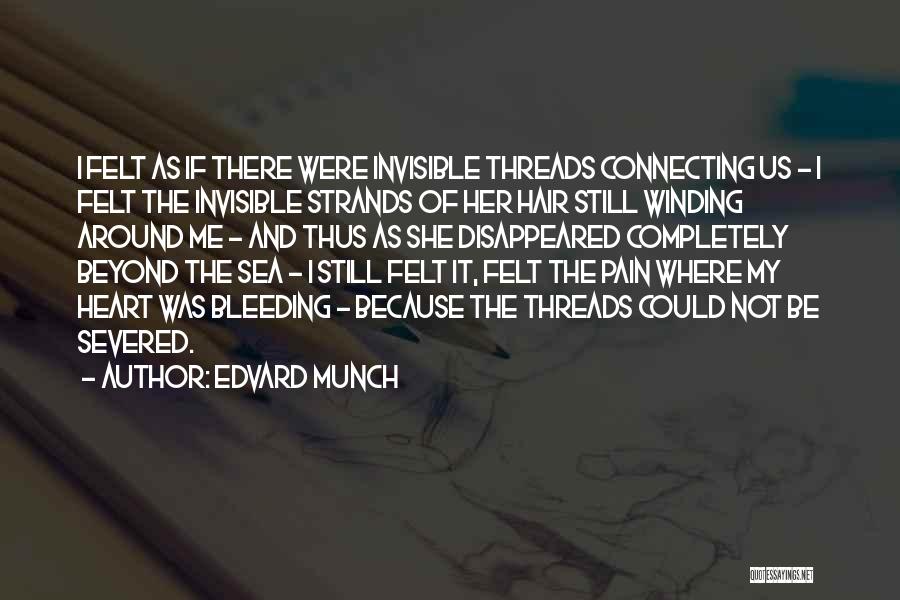 I FELT AS IF THERE WERE INVISIBLE THREADS CONNECTING US - I FELT THE INVISIBLE STRANDS OF HER HAIR STILL WINDING AROUND ME - AND THUS AS SHE DISAPPEARED COMPLETELY BEYOND THE SEA - I STILL FELT IT, FELT THE PAIN WHERE MY HEART WAS BLEEDING - BECAUSE THE THREADS COULD NOT BE SEVERED.

- AUTHOR: EDVARD MUNCH

QUOTESSAYINGS.NET